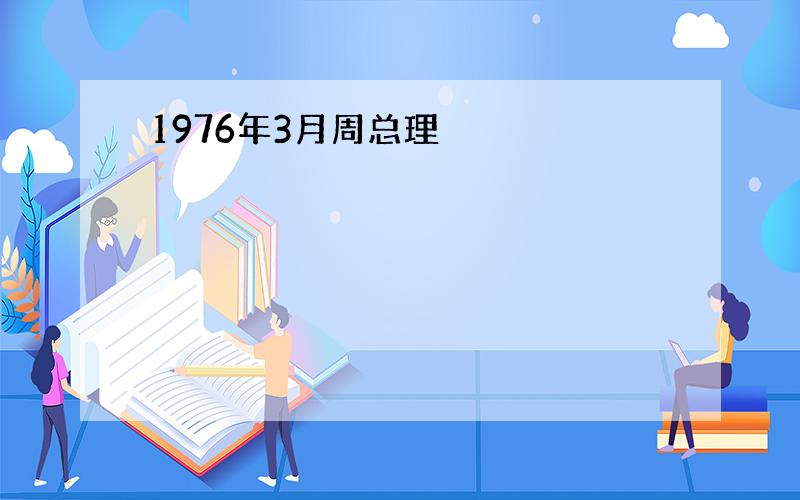 1976年3月周总理